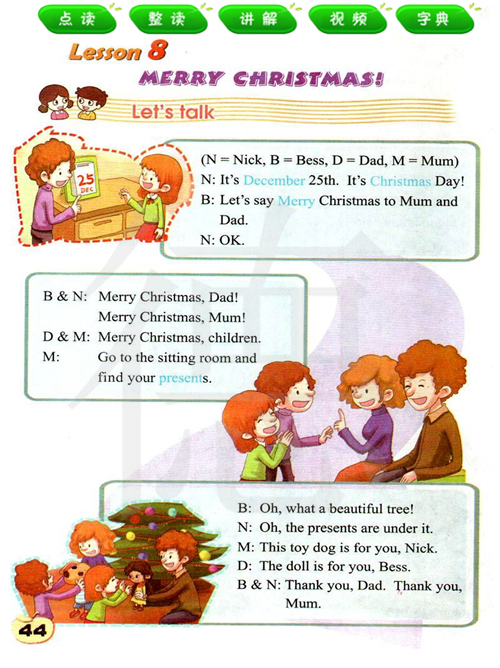 点读 整读 讲解 视频 字典

Lesson 8

MERRY CHRISTMAS!

Let's talk

25 DEC

(N = Nick, B = Bess, D = Dad, M = Mum)
N: It's December 25th. It's Christmas Day!
B: Let's say Merry Christmas to Mum and Dad.
N: OK.

B & N: Merry Christmas, Dad!
Merry Christmas, Mum!
D & M: Merry Christmas, children.
M: Go to the sitting room and find your presents.

B: Oh, what a beautiful tree!
N: Oh, the presents are under it.
M: This toy dog is for you, Nick.
D: The doll is for you, Bess.
B & N: Thank you, Dad. Thank you, Mum.

44